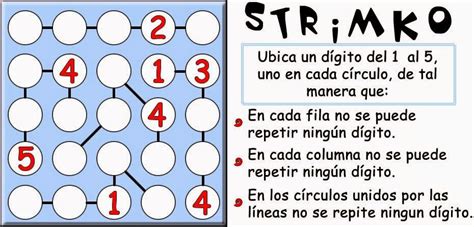 2
4
1
3
4
5
1
4

STRiMKO

Ubica un dígito del 1 al 5, uno en cada círculo, de tal manera que:

En cada fila no se puede repetir ningún dígito.

En cada columna no se puede repetir ningún dígito.

En los círculos unidos por las líneas no se repite ningun dígito.